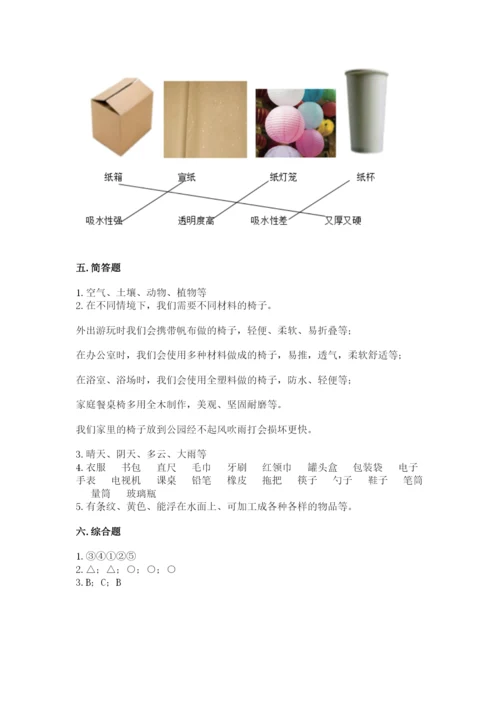 纸箱　　宣纸　　纸灯笼　　纸杯

吸水性强　　透明度高　　吸水性差　　又厚又硬

五. 简答题

1. 空气、土壤、动物、植物等
2. 在不同情境下，我们需要不同材料的椅子。

外出游玩时我们会携带帆布做的椅子，轻便、柔软、易折叠等；

在办公室时，我们会使用多种材料做成的椅子，易推，透气，柔软舒适等；

在浴室、浴场时，我们会使用全塑料做的椅子，防水、轻便等；

家庭餐桌椅多用全木制作，美观、坚固耐磨等。

我们家里的椅子放到公园经不起风吹雨打会损坏更快。

3. 晴天、阴天、多云、大雨等
4. 衣服　书包　直尺　毛巾　牙刷　红领巾　罐头盒　包装袋　电子手表　电视机　课桌　铅笔　橡皮　拖把　筷子　勺子　鞋子　笔筒　量筒　玻璃瓶
5. 有条纹、黄色、能浮在水面上、可加工成各种各样的物品等。

六. 综合题

1. ③④①②⑤
2. △；△；○；○；○
3. B；C；B